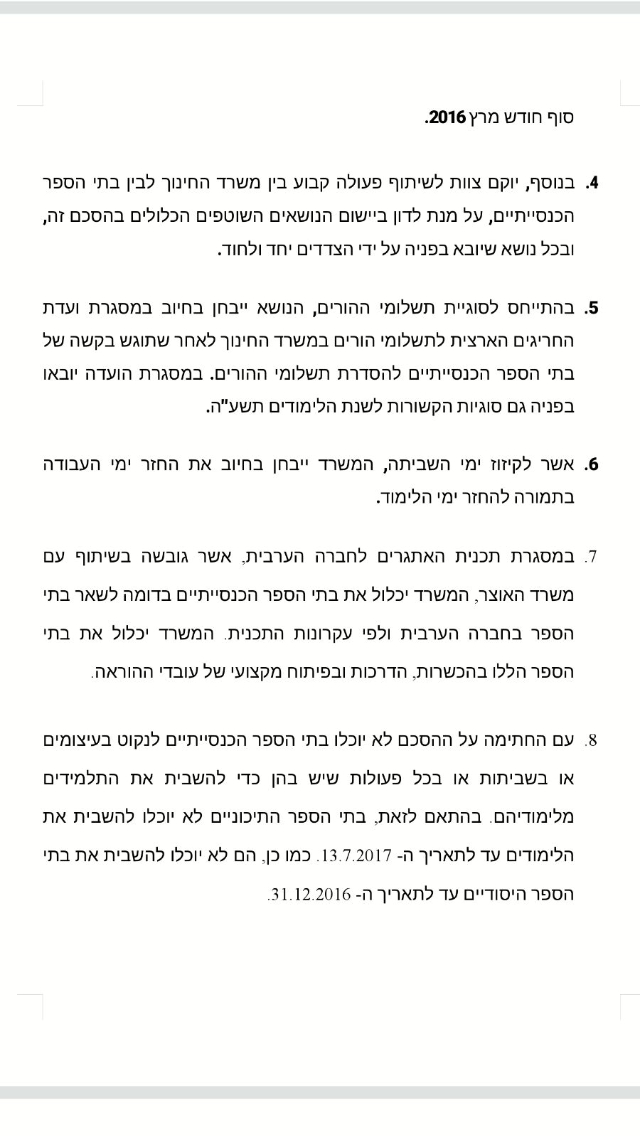 סוף חודש מרץ 2016.

4. בנוסף, יוקם צוות לשיתוף פעולה קבוע בין משרד החינוך לבין בתי הספר הכנסייתיים, על מנת לדון ביישום הנושאים השוטפים הכלולים בהסכם זה, ובכל נושא שיובא בפניה על ידי הצדדים יחד ולחוד.

5. בהתייחס לסוגיית תשלומי ההורים, הנושא ייבחן בחיוב במסגרת ועדת החריגים הארצית לתשלומי הורים במשרד החינוך לאחר שתוגש בקשה של בתי הספר הכנסייתיים להסדרת תשלומי ההורים. במסגרת הועדה יובאו בפניה גם סוגיות הקשורות לשנת הלימודים תשע"ה.

6. אשר לקיזוז ימי השביתה, המשרד ייבחן בחיוב את החזר ימי העבודה בתמורה להחזר ימי הלימוד.

7. במסגרת תכנית האתגרים לחברה הערבית, אשר גובשה בשיתוף עם משרד האוצר, המשרד יכלול את בתי הספר הכנסייתיים בדומה לשאר בתי הספר בחברה הערבית ולפי עקרונות התכנית. המשרד יכלול את בתי הספר הללו בהכשרות, הדרכות ובפיתוח מקצועי של עובדי ההוראה.

8. עם החתימה על ההסכם לא יוכלו בתי הספר הכנסייתיים לנקוט בעיצומים או בשביתות או בכל פעולות שיש בהן כדי להשבית את התלמידים מלימודיהם. בהתאם לזאת, בתי הספר התיכוניים לא יוכלו להשבית את הלימודים עד לתאריך ה- 13.7.2017. כמו כן, הם לא יוכלו להשבית את בתי הספר היסודיים עד לתאריך ה- 31.12.2016.